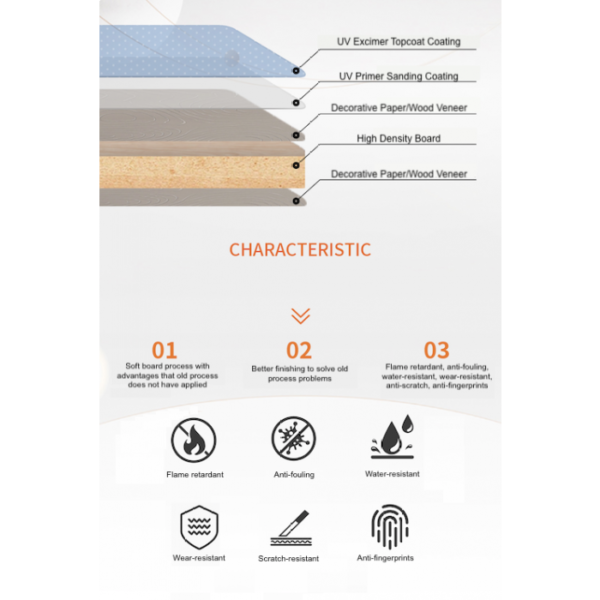 UV Excimer Topcoat Coating

UV Primer Sanding Coating

Decorative Paper/Wood Veneer

High Density Board

Decorative Paper/Wood Veneer

CHARACTERISTIC

01
Soft board process with advantages that old process does not have applied

02
Better finishing to solve old process problems

03
Flame retardant, anti-fouling, water-resistant, wear-resistant, anti-scratch, anti-fingerprints

Flame retardant

Anti-fouling

Water-resistant

Wear-resistant

Scratch-resistant

Anti-fingerprints